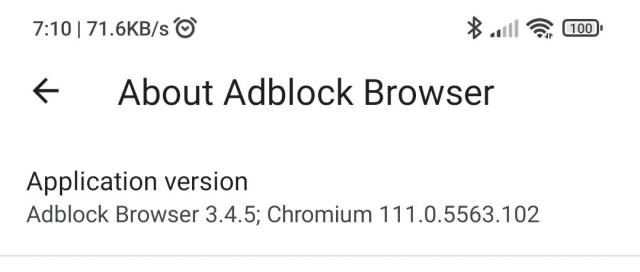 7:10 | 71.6KB/s

100

About Adblock Browser

Application version
Adblock Browser 3.4.5; Chromium 111.0.5563.102